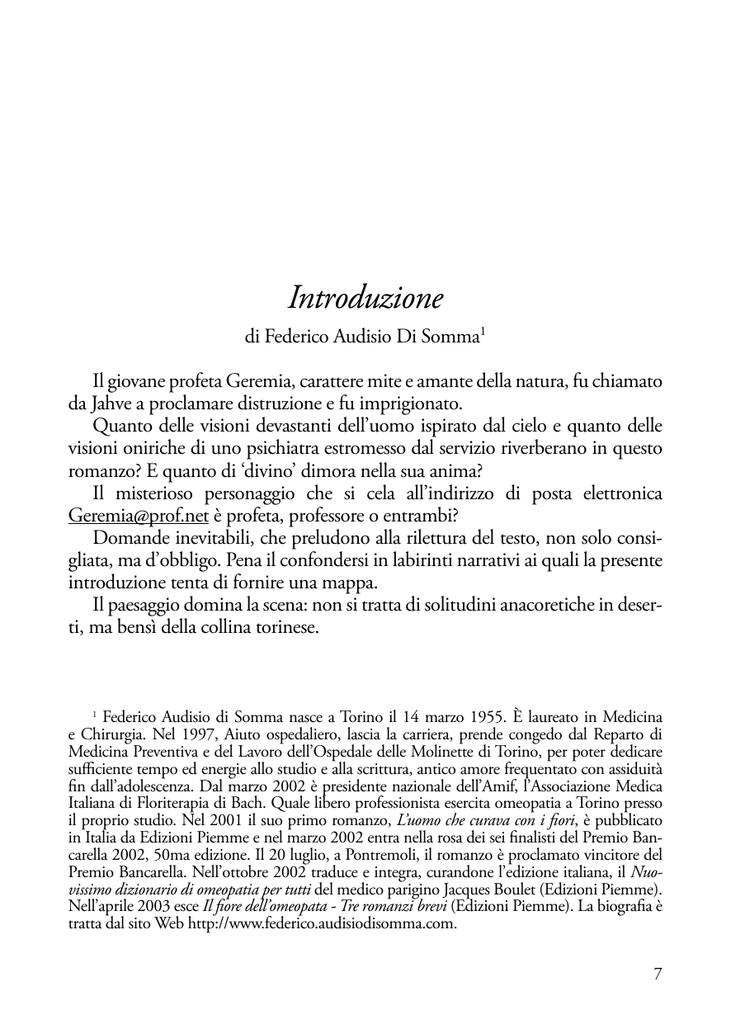 Introduzione

di Federico Audisio Di Somma$^1$

Il giovane profeta Geremia, carattere mite e amante della natura, fu chiamato da Jahve a proclamare distruzione e fu imprigionato.

Quanto delle visioni devastanti dell'uomo ispirato dal cielo e quanto delle visioni oniriche di uno psichiatra estromesso dal servizio riverberano in questo romanzo? E quanto di 'divino' dimora nella sua anima?

Il misterioso personaggio che si cela all'indirizzo di posta elettronica Geremia@prof.net è profeta, professore o entrambi?

Domande inevitabili, che preludono alla rilettura del testo, non solo consigliata, ma d'obbligo. Pena il confondersi in labirinti narrativi ai quali la presente introduzione tenta di fornire una mappa.

Il paesaggio domina la scena: non si tratta di solitudini anacoretiche in deserti, ma bensì della collina torinese.

$^1$ Federico Audisio di Somma nasce a Torino il 14 marzo 1955. È laureato in Medicina e Chirurgia. Nel 1997, Aiuto ospedaliero, lascia la carriera, prende congedo dal Reparto di Medicina Preventiva e del Lavoro dell'Ospedale delle Molinette di Torino, per poter dedicare sufficiente tempo ed energie allo studio e alla scrittura, antico amore frequentato con assiduità fin dall'adolescenza. Dal marzo 2002 è presidente nazionale dell'Amif, l'Associazione Medica Italiana di Floriterapia di Bach. Quale libero professionista esercita omeopatia a Torino presso il proprio studio. Nel 2001 il suo primo romanzo, L'uomo che curava con i fiori, è pubblicato in Italia da Edizioni Piemme e nel marzo 2002 entra nella rosa dei sei finalisti del Premio Bancarella 2002, 50ma edizione. Il 20 luglio, a Pontremoli, il romanzo è proclamato vincitore del Premio Bancarella. Nell'ottobre 2002 traduce e integra, curandone l'edizione italiana, il Nuovissimo dizionario di omeopatia per tutti del medico parigino Jacques Boulet (Edizioni Piemme). Nell'aprile 2003 esce Il fiore dell'omeopata - Tre romanzi brevi (Edizioni Piemme). La biografia è tratta dal sito Web http://www.federico.audisiodisomma.com.

7